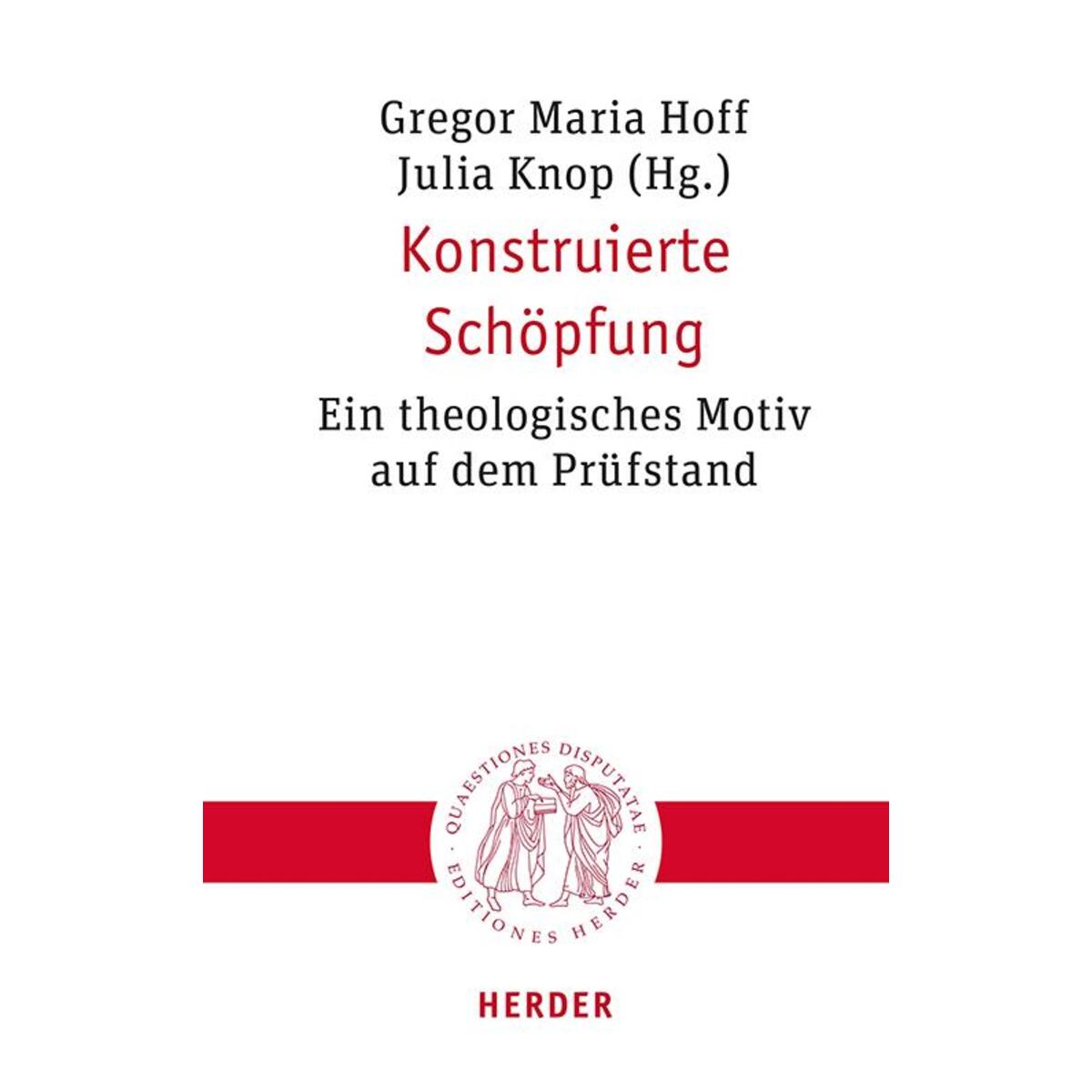 Gregor Maria Hoff
Julia Knop (Hg.)

Konstruierte Schöpfung

Ein theologisches Motiv auf dem Prüfstand

QUAESTIONES DISPUTATAE · EDITIONES HERDER ·

HERDER